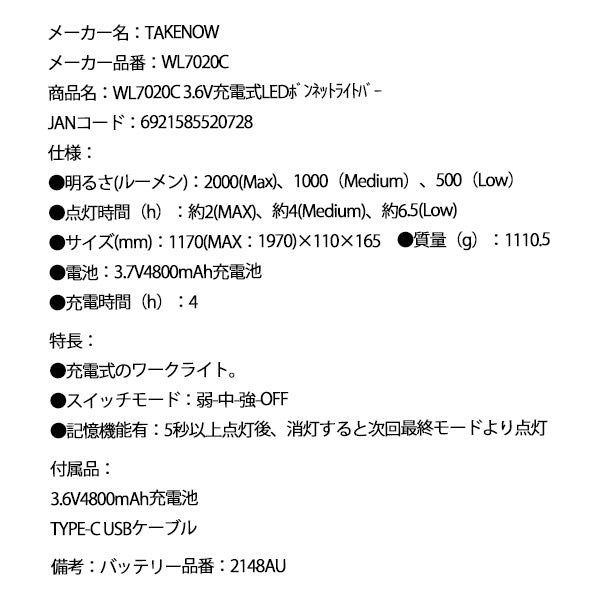 メーカー名：TAKENOW

メーカー品番：WL7020C

商品名：WL7020C 3.6V充電式LEDﾎﾞﾝﾈｯﾄﾗｲﾄﾊﾞｰ

JANコード：6921585520728

仕様：

●明るさ(ルーメン)：2000(Max)、1000（Medium）、500（Low）

●点灯時間（h）：約2(MAX)、約4(Medium)、約6.5(Low)

●サイズ(mm)：1170(MAX：1970)×110×165　●質量（g）：1110.5

●電池：3.7V4800mAh充電池

●充電時間（h）：4

特長：

●充電式のワークライト。

●スイッチモード：弱-中-強-OFF

●記憶機能有：5秒以上点灯後、消灯すると次回最終モードより点灯

付属品：

3.6V4800mAh充電池

TYPE-C USBケーブル

備考：バッテリー品番：2148AU